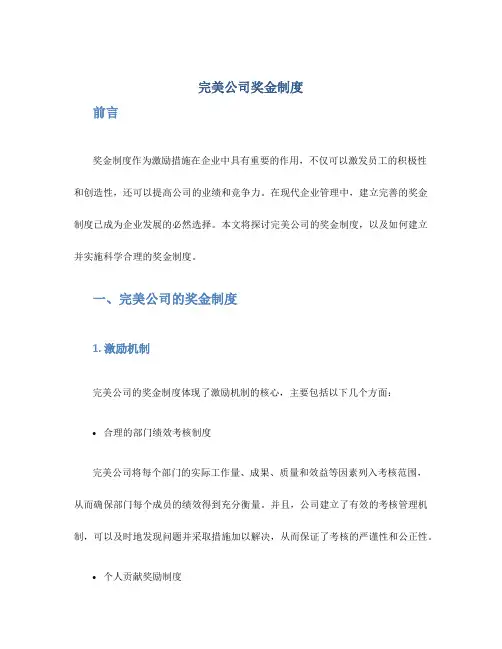 完美公司奖金制度

前言

奖金制度作为激励措施在企业中具有重要的作用，不仅可以激发员工的积极性和创造性，还可以提高公司的业绩和竞争力。在现代企业管理中，建立完善的奖金制度已成为企业发展的必然选择。本文将探讨完美公司的奖金制度，以及如何建立并实施科学合理的奖金制度。

一、完美公司的奖金制度

1. 激励机制

完美公司的奖金制度体现了激励机制的核心，主要包括以下几个方面：

• 合理的部门绩效考核制度

完美公司将每个部门的实际工作量、成果、质量和效益等因素列入考核范围，从而确保部门每个成员的绩效得到充分衡量。并且，公司建立了有效的考核管理机制，可以及时地发现问题并采取措施加以解决，从而保证了考核的严谨性和公正性。

• 个人贡献奖励制度